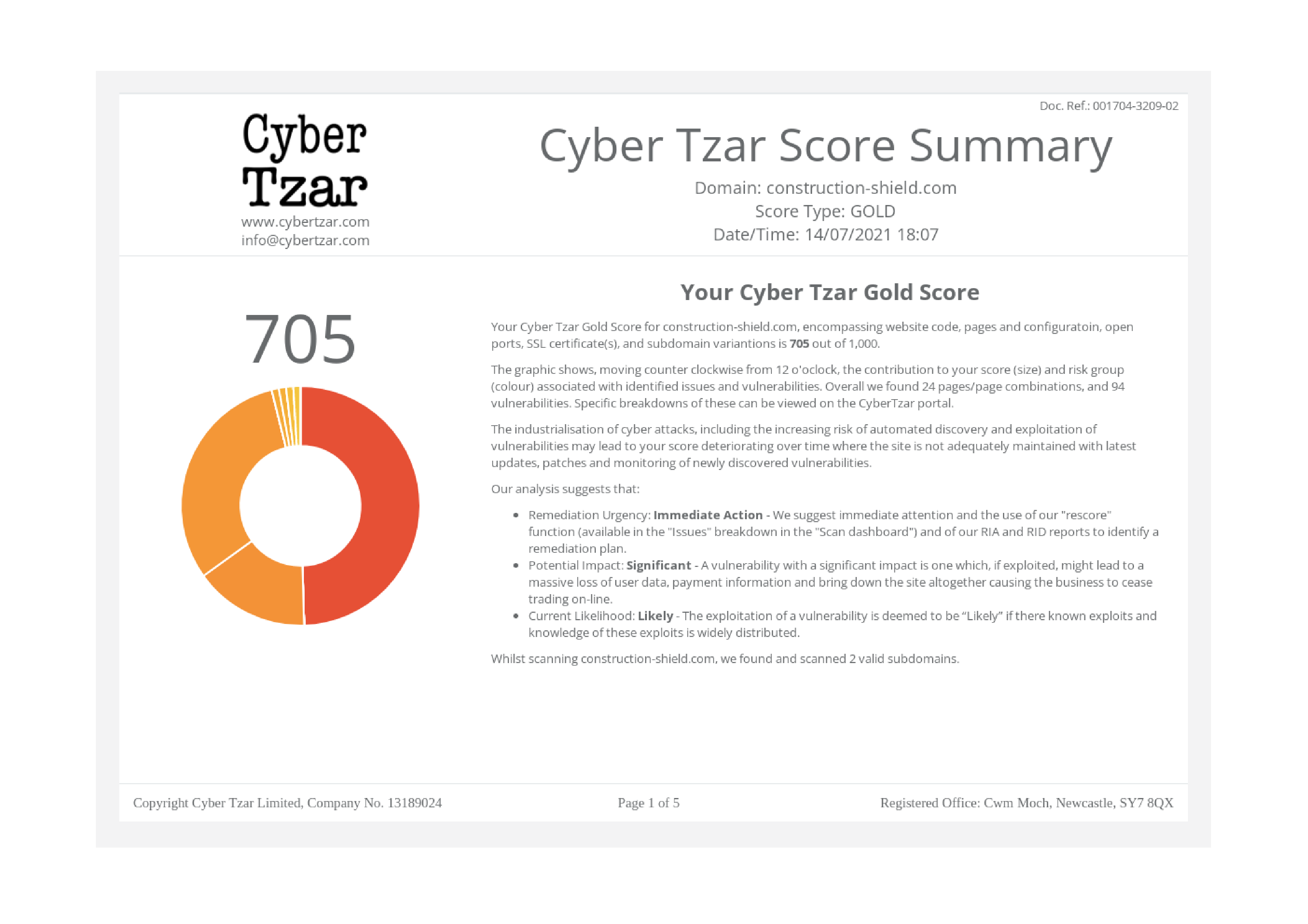 Doc. Ref.: 001704-3209-02

Cyber
Tzar
www.cybertzar.com
info@cybertzar.com

Cyber Tzar Score Summary

Domain: construction-shield.com
Score Type: GOLD
Date/Time: 14/07/2021 18:07

705

Your Cyber Tzar Gold Score

Your Cyber Tzar Gold Score for construction-shield.com, encompassing website code, pages and configuratoin, open ports, SSL certificate(s), and subdomain variantions is 705 out of 1,000.

The graphic shows, moving counter clockwise from 12 o'oclock, the contribution to your score (size) and risk group (colour) associated with identified issues and vulnerabilities. Overall we found 24 pages/page combinations, and 94 vulnerabilities. Specific breakdowns of these can be viewed on the CyberTzar portal.

The industrialisation of cyber attacks, including the increasing risk of automated discovery and exploitation of vulnerabilities may lead to your score deteriorating over time where the site is not adequately maintained with latest updates, patches and monitoring of newly discovered vulnerabilities.

Our analysis suggests that:

• Remediation Urgency: Immediate Action - We suggest immediate attention and the use of our "rescore" function (available in the "Issues" breakdown in the "Scan dashboard") and of our RIA and RID reports to identify a remediation plan.
• Potential Impact: Significant - A vulnerability with a significant impact is one which, if exploited, might lead to a massive loss of user data, payment information and bring down the site altogether causing the business to cease trading on-line.
• Current Likelihood: Likely - The exploitation of a vulnerability is deemed to be "Likely" if there known exploits and knowledge of these exploits is widely distributed.

Whilst scanning construction-shield.com, we found and scanned 2 valid subdomains.

Copyright Cyber Tzar Limited, Company No. 13189024

Page 1 of 5

Registered Office: Cwm Moch, Newcastle, SY7 8QX